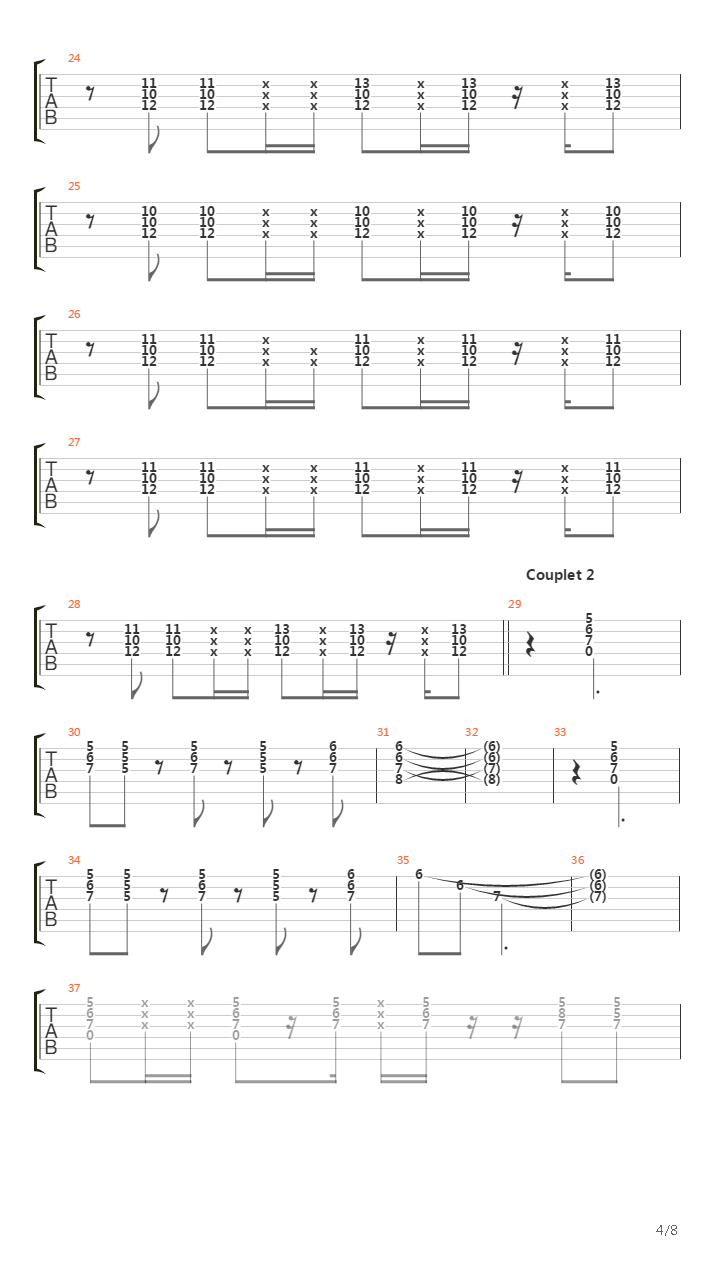 24
T
A
B
11
10
12
11
10
12
x
x
x
x
x
x
13
10
12
x
x
x
13
10
12
x
x
x
13
10
12

25
T
A
B
10
10
12
10
10
12
x
x
x
x
x
x
10
10
12
x
x
x
10
10
12
x
x
x
10
10
12

26
T
A
B
11
10
12
11
10
12
x
x
x
x
x
11
10
12
x
x
x
11
10
12
x
x
x
11
10
12

27
T
A
B
11
10
12
11
10
12
x
x
x
x
x
x
11
10
12
x
x
x
11
10
12
x
x
x
11
10
12

Couplet 2

28
T
A
B
11
10
12
11
10
12
x
x
x
x
x
x
13
10
12
x
x
x
13
10
12
x
x
x
13
10
12
29
5
6
7
0

30
T
A
B
5
6
7
5
5
5
5
6
7
5
5
5
6
6
7
31
6
6
7
8
32
(6)
(6)
(7)
(8)
33
5
6
7
0

34
T
A
B
5
6
7
5
5
5
5
6
7
5
5
5
6
6
7
35
6
6
7
36
(6)
(6)
(7)

37
T
A
B
5
6
7
0
x
x
x
x
x
x
5
6
7
0
5
6
7
x
x
x
5
6
7
5
8
7
5
5
7

4/8